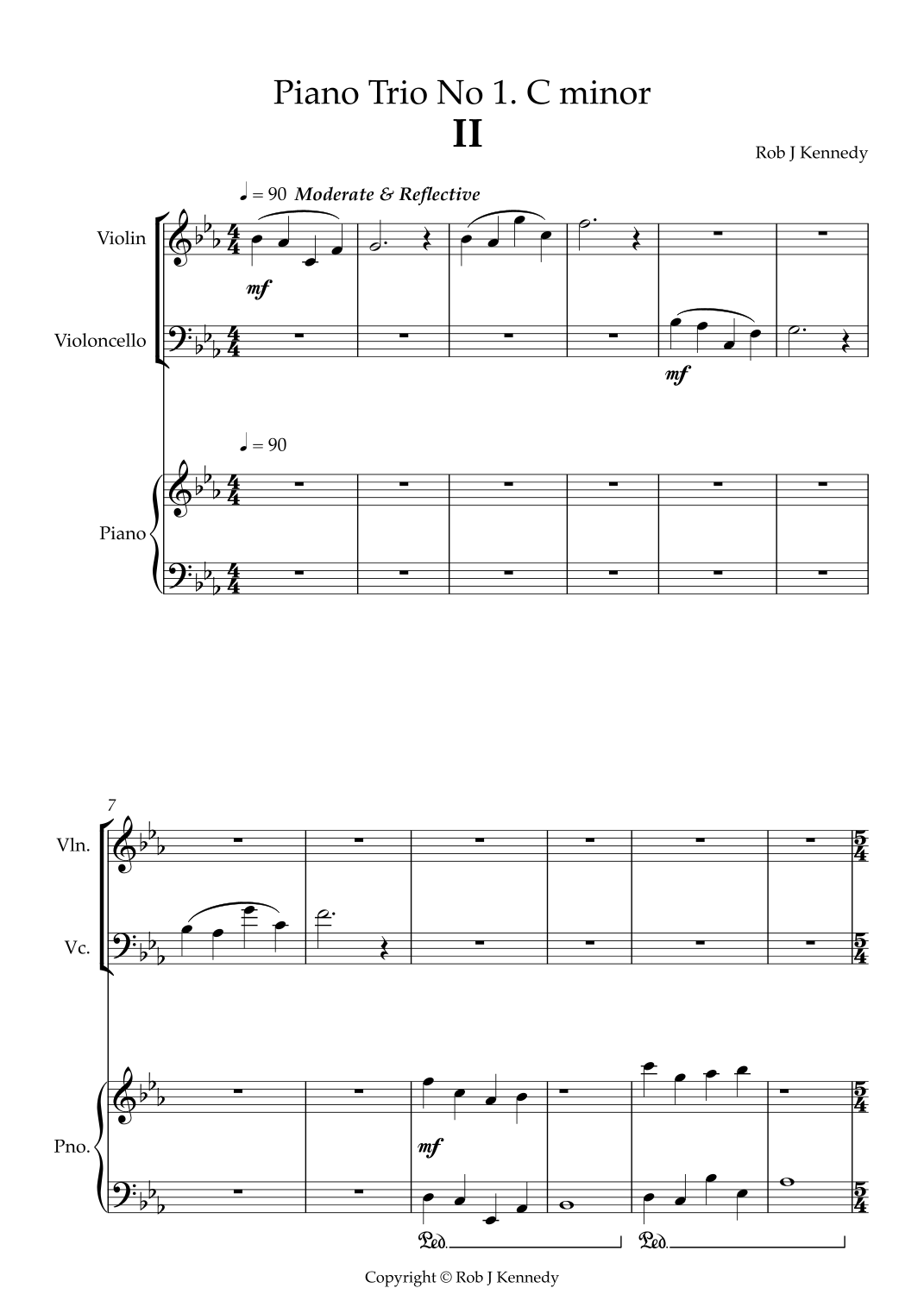 Piano Trio No 1. C minor
II

Rob J Kennedy

♩ = 90 Moderate & Reflective

Violin

mf

Violoncello

mf

♩ = 90

Piano

7

Vln.

Vc.

Pno.

mf

Ped.

Ped.

Copyright © Rob J Kennedy